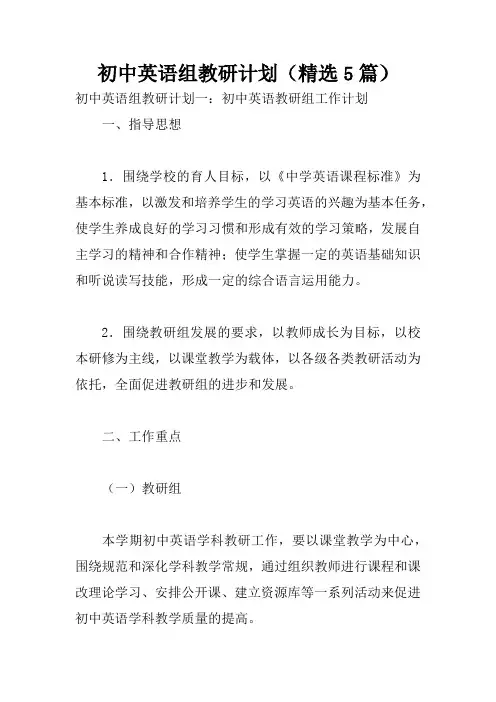 初中英语组教研计划（精选5篇）

初中英语组教研计划一：初中英语教研组工作计划

一、指导思想

1．围绕学校的育人目标，以《中学英语课程标准》为基本标准，以激发和培养学生的学习英语的兴趣为基本任务，使学生养成良好的学习习惯和形成有效的学习策略，发展自主学习的精神和合作精神；使学生掌握一定的英语基础知识和听说读写技能，形成一定的综合语言运用能力。

2．围绕教研组发展的要求，以教师成长为目标，以校本研修为主线，以课堂教学为载体，以各级各类教研活动为依托，全面促进教研组的进步和发展。

二、工作重点

（一）教研组

本学期初中英语学科教研工作，要以课堂教学为中心，围绕规范和深化学科教学常规，通过组织教师进行课程和课改理论学习、安排公开课、建立资源库等一系列活动来促进初中英语学科教学质量的提高。